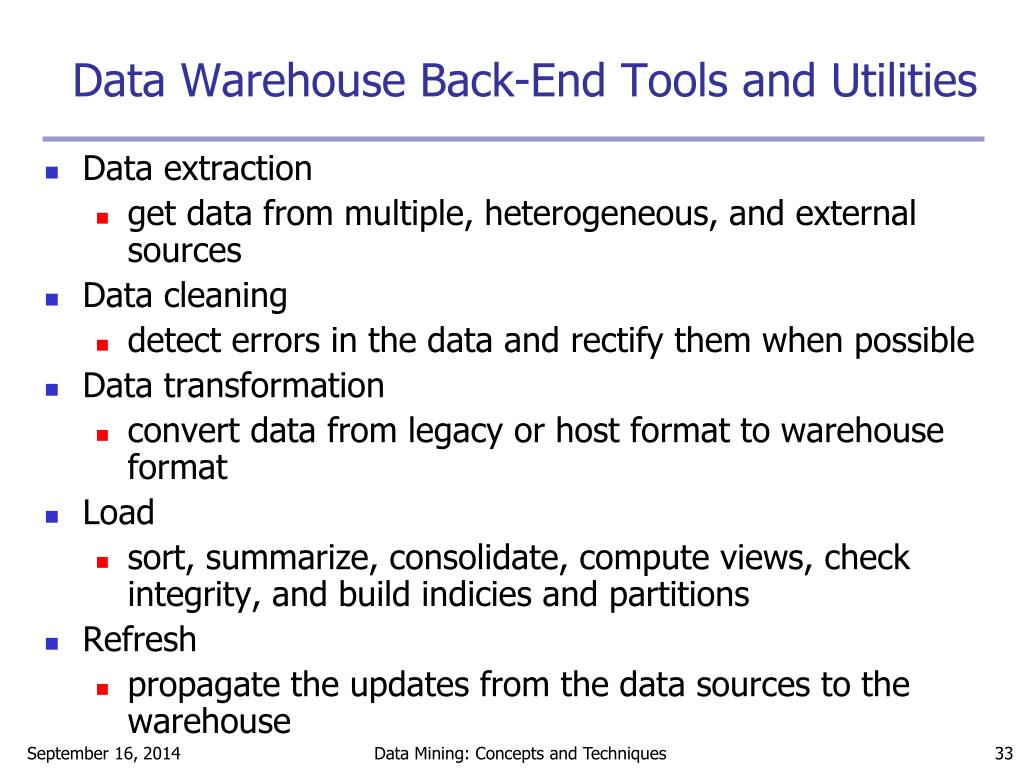 Data Warehouse Back-End Tools and Utilities

- Data extraction
  - get data from multiple, heterogeneous, and external sources
- Data cleaning
  - detect errors in the data and rectify them when possible
- Data transformation
  - convert data from legacy or host format to warehouse format
- Load
  - sort, summarize, consolidate, compute views, check integrity, and build indicies and partitions
- Refresh
  - propagate the updates from the data sources to the warehouse

September 16, 2014 Data Mining: Concepts and Techniques 33